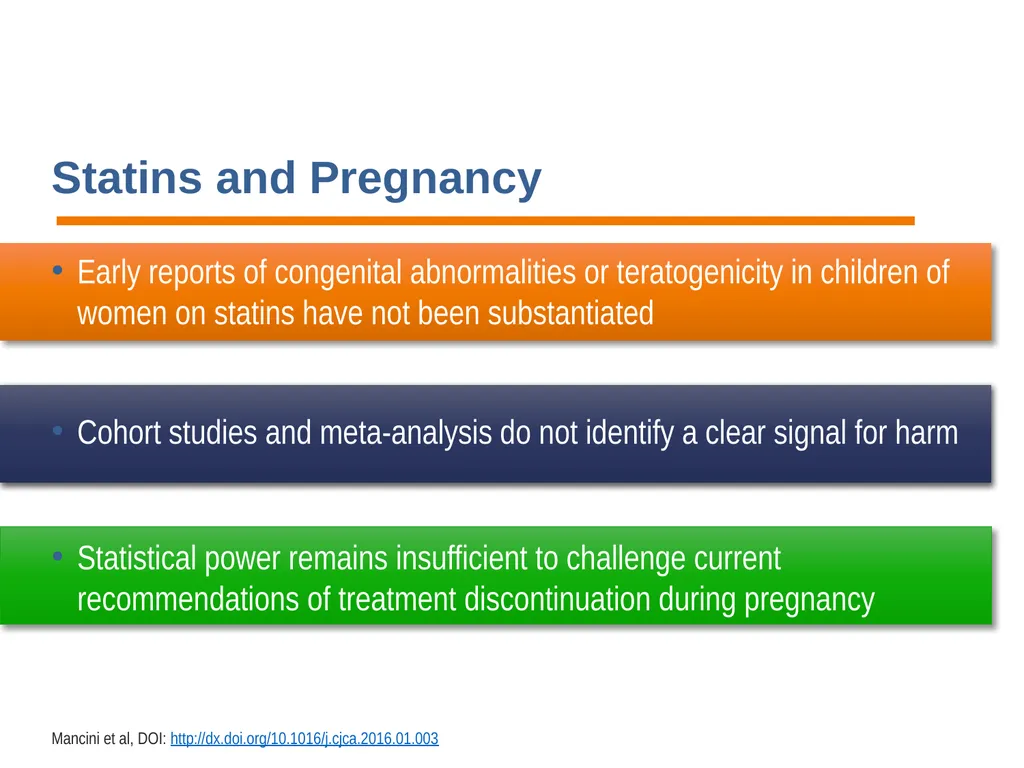 Statins and Pregnancy

• Early reports of congenital abnormalities or teratogenicity in children of women on statins have not been substantiated

• Cohort studies and meta-analysis do not identify a clear signal for harm

• Statistical power remains insufficient to challenge current recommendations of treatment discontinuation during pregnancy

Mancini et al, DOI: http://dx.doi.org/10.1016/j.cjca.2016.01.003